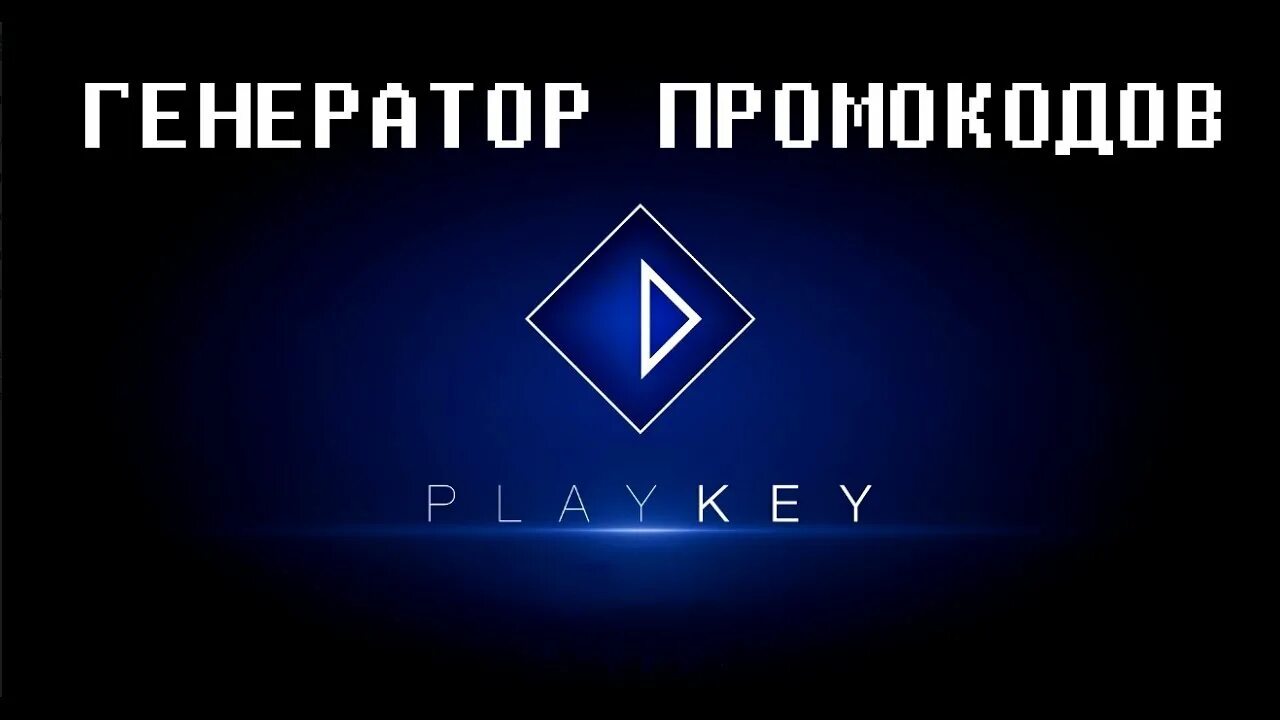 ГЕНЕРАТОР ПРОМОКОДОВ

PLAYKEY